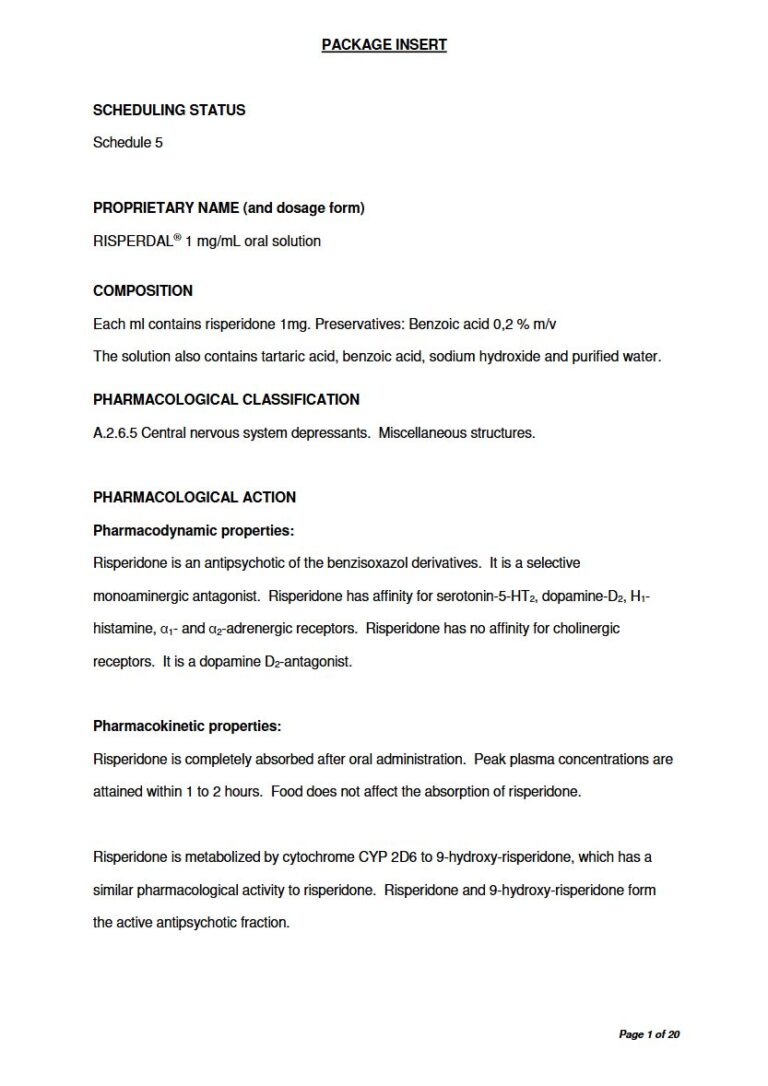 PACKAGE INSERT

SCHEDULING STATUS

Schedule 5

PROPRIETARY NAME (and dosage form)

RISPERDAL® 1 mg/mL oral solution

COMPOSITION

Each ml contains risperidone 1mg. Preservatives: Benzoic acid 0,2 % m/v

The solution also contains tartaric acid, benzoic acid, sodium hydroxide and purified water.

PHARMACOLOGICAL CLASSIFICATION

A.2.6.5 Central nervous system depressants. Miscellaneous structures.

PHARMACOLOGICAL ACTION

Pharmacodynamic properties:

Risperidone is an antipsychotic of the benzisoxazol derivatives. It is a selective monoaminergic antagonist. Risperidone has affinity for serotonin-5-HT$_2$, dopamine-D$_2$, H$_1$-histamine, $\alpha_1$- and $\alpha_2$-adrenergic receptors. Risperidone has no affinity for cholinergic receptors. It is a dopamine D$_2$-antagonist.

Pharmacokinetic properties:

Risperidone is completely absorbed after oral administration. Peak plasma concentrations are attained within 1 to 2 hours. Food does not affect the absorption of risperidone.

Risperidone is metabolized by cytochrome CYP 2D6 to 9-hydroxy-risperidone, which has a similar pharmacological activity to risperidone. Risperidone and 9-hydroxy-risperidone form the active antipsychotic fraction.

Page 1 of 20